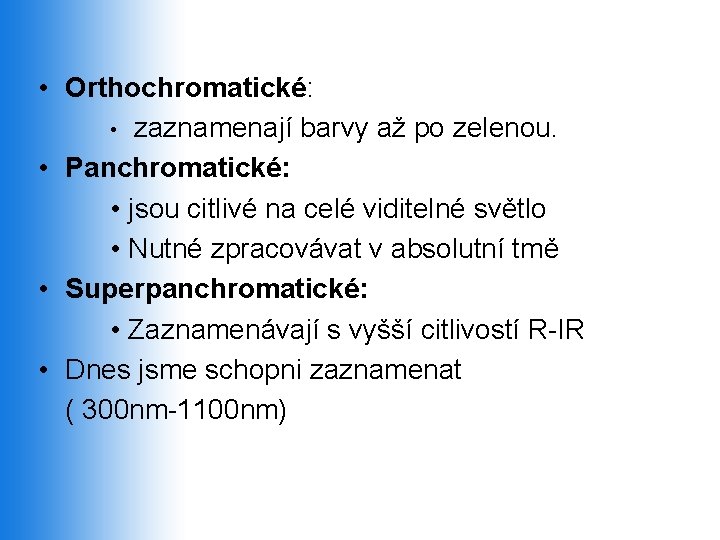 • Orthochromatické:

• zaznamenají barvy až po zelenou.

• Panchromatické:

• jsou citlivé na celé viditelné světlo

• Nutné zpracovávat v absolutní tmě

• Superpanchromatické:

• Zaznamenávají s vyšší citlivostí R-IR

• Dnes jsme schopni zaznamenat ( 300nm-1100nm)